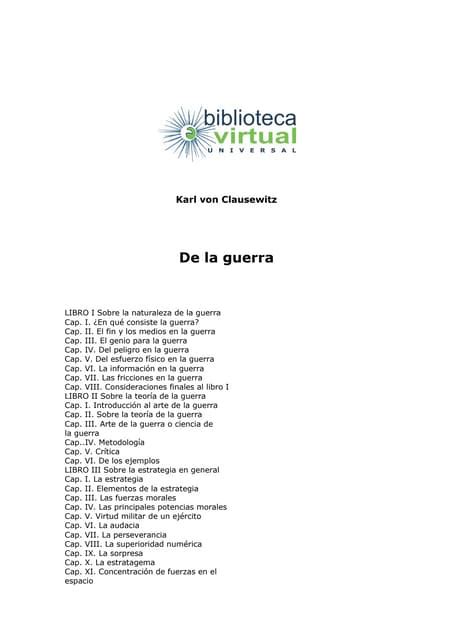 biblioteca
virtual
UNIVERSAL

Karl von Clausewitz

De la guerra

LIBRO I Sobre la naturaleza de la guerra
Cap. I. ¿En qué consiste la guerra?
Cap. II. El fin y los medios en la guerra
Cap. III. El genio para la guerra
Cap. IV. Del peligro en la guerra
Cap. V. Del esfuerzo físico en la guerra
Cap. VI. La información en la guerra
Cap. VII. Las fricciones en la guerra
Cap. VIII. Consideraciones finales al libro I
LIBRO II Sobre la teoría de la guerra
Cap. I. Introducción al arte de la guerra
Cap. II. Sobre la teoría de la guerra
Cap. III. Arte de la guerra o ciencia de la guerra
Cap..IV. Metodología
Cap. V. Crítica
Cap. VI. De los ejemplos
LIBRO III Sobre la estrategia en general
Cap. I. La estrategia
Cap. II. Elementos de la estrategia
Cap. III. Las fuerzas morales
Cap. IV. Las principales potencias morales
Cap. V. Virtud militar de un ejército
Cap. VI. La audacia
Cap. VII. La perseverancia
Cap. VIII. La superioridad numérica
Cap. IX. La sorpresa
Cap. X. La estratagema
Cap. XI. Concentración de fuerzas en el espacio